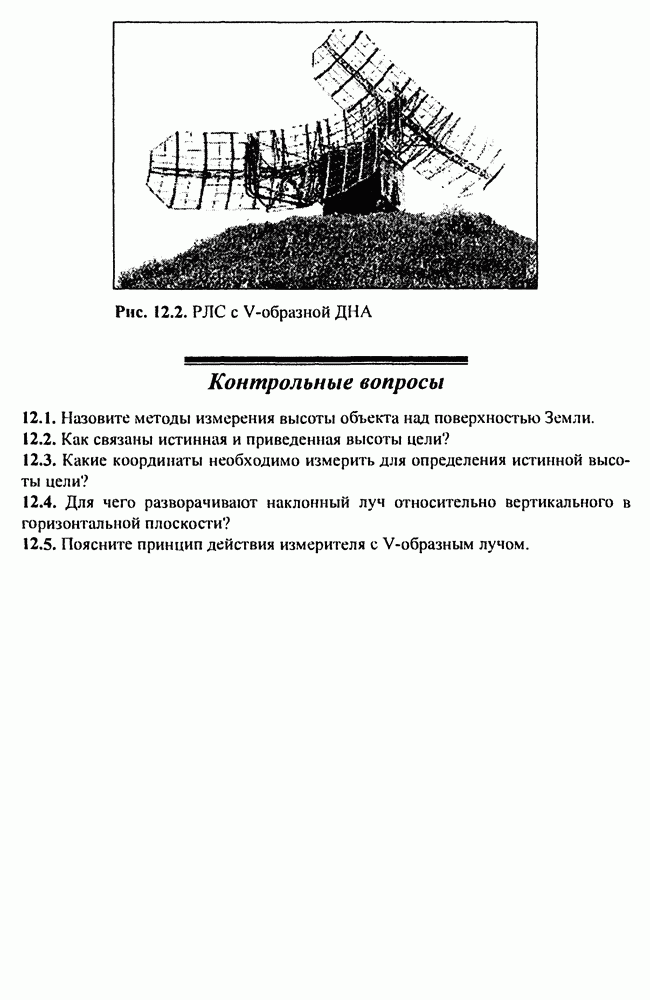 Рис. 12.2. РЛС с V-образной ДНА

Контрольные вопросы

12.1. Назовите методы измерения высоты объекта над поверхностью Земли.
12.2. Как связаны истинная и приведенная высоты цели?
12.3. Какие координаты необходимо измерить для определения истинной высоты цели?
12.4. Для чего разворачивают наклонный луч относительно вертикального в горизонтальной плоскости?
12.5. Поясните принцип действия измерителя с V-образным лучом.